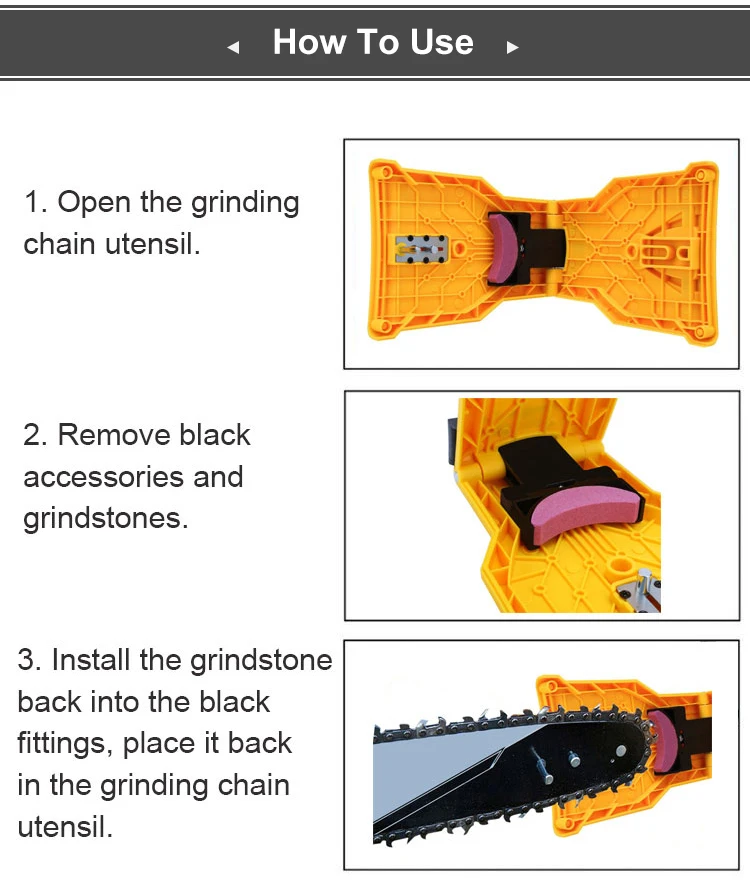 ◂ How To Use ▸

1. Open the grinding chain utensil.

2. Remove black accessories and grindstones.

3. Install the grindstone back into the black fittings, place it back in the grinding chain utensil.